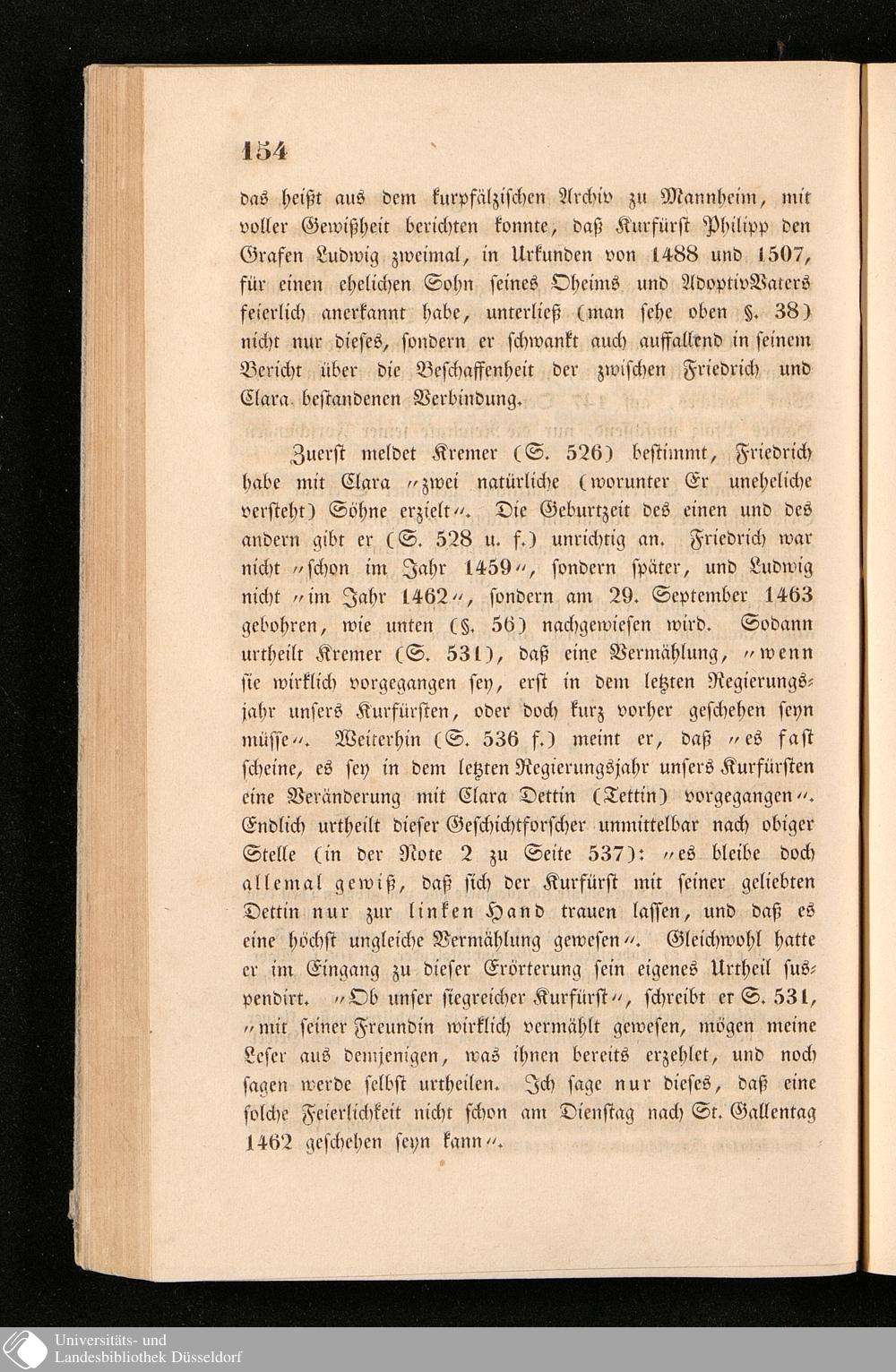 154

das heißt aus dem kurpfälzischen Archiv zu Mannheim, mit voller Gewißheit berichten konnte, daß Kurfürst Philipp den Grafen Ludwig zweimal, in Urkunden von 1488 und 1507, für einen ehelichen Sohn seines Oheims und AdoptivVaters feierlich anerkannt habe, unterließ (man sehe oben §. 38) nicht nur dieses, sondern er schwankt auch auffallend in seinem Bericht über die Beschaffenheit der zwischen Friedrich und Clara bestandenen Verbindung.

Zuerst meldet Kremer (S. 526) bestimmt, Friedrich habe mit Clara "zwei natürliche (worunter Er uneheliche versteht) Söhne erzielt". Die Geburtzeit des einen und des andern gibt er (S. 528 u. f.) unrichtig an. Friedrich war nicht "schon im Jahr 1459", sondern später, und Ludwig nicht "im Jahr 1462", sondern am 29. September 1463 gebohren, wie unten (§. 56) nachgewiesen wird. Sodann urtheilt Kremer (S. 531), daß eine Vermählung, "wenn sie wirklich vorgegangen sey, erst in dem letzten Regierungsjahr unsers Kurfürsten, oder doch kurz vorher geschehen seyn müsse". Weiterhin (S. 536 f.) meint er, daß "es fast scheine, es sey in dem letzten Regierungsjahr unsers Kurfürsten eine Veränderung mit Clara Dettin (Tettin) vorgegangen". Endlich urtheilt dieser Geschichtforscher unmittelbar nach obiger Stelle (in der Note 2 zu Seite 537): "es bleibe doch allemal gewiß, daß sich der Kurfürst mit seiner geliebten Dettin nur zur linken Hand trauen lassen, und daß es eine höchst ungleiche Vermählung gewesen". Gleichwohl hatte er im Eingang zu dieser Erörterung sein eigenes Urtheil suspendirt. "Ob unser siegreicher Kurfürst", schreibt er S. 531, "mit seiner Freundin wirklich vermählt gewesen, mögen meine Leser aus demjenigen, was ihnen bereits erzehlet, und noch sagen werde selbst urtheilen. Ich sage nur dieses, daß eine solche Feierlichkeit nicht schon am Dienstag nach St. Gallentag 1462 geschehen seyn kann".

Universitäts- und
Landesbibliothek Düsseldorf